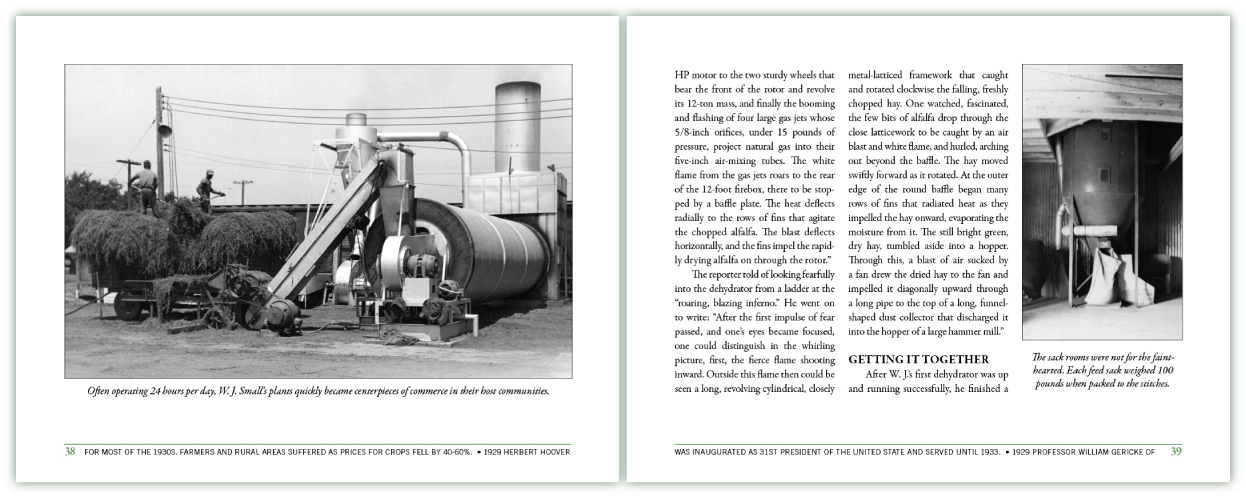 Often operating 24 hours per day, W. J. Small's plants quickly became centerpieces of commerce in their host communities.

38 FOR MOST OF THE 1930S, FARMERS AND RURAL AREAS SUFFERED AS PRICES FOR CROPS FELL BY 40-60%. • 1929 HERBERT HOOVER

HP motor to the two sturdy wheels that bear the front of the rotor and revolve its 12-ton mass, and finally the booming and flashing of four large gas jets whose 5/8-inch orifices, under 15 pounds of pressure, project natural gas into their five-inch air-mixing tubes. The white flame from the gas jets roars to the rear of the 12-foot firebox, there to be stopped by a baffle plate. The heat deflects radially to the rows of fins that agitate the chopped alfalfa. The blast deflects horizontally, and the fins impel the rapidly drying alfalfa on through the rotor."

The reporter told of looking fearfully into the dehydrator from a ladder at the "roaring, blazing inferno." He went on to write: "After the first impulse of fear passed, and one's eyes became focused, one could distinguish in the whirling picture, first, the fierce flame shooting inward. Outside this flame then could be seen a long, revolving cylindrical, closely metal-latticed framework that caught and rotated clockwise the falling, freshly chopped hay. One watched, fascinated, the few bits of alfalfa drop through the close latticework to be caught by an air blast and white flame, and hurled, arching out beyond the baffle. The hay moved swiftly forward as it rotated. At the outer edge of the round baffle began many rows of fins that radiated heat as they impelled the hay onward, evaporating the moisture from it. The still bright green, dry hay, tumbled aside into a hopper. Through this, a blast of air sucked by a fan drew the dried hay to the fan and impelled it diagonally upward through a long pipe to the top of a long, funnel-shaped dust collector that discharged it into the hopper of a large hammer mill."

GETTING IT TOGETHER

After W. J.'s first dehydrator was up and running successfully, he finished a

The sack rooms were not for the faint-hearted. Each feed sack weighed 100 pounds when packed to the stitches.

WAS INAUGURATED AS 31ST PRESIDENT OF THE UNITED STATE AND SERVED UNTIL 1933. • 1929 PROFESSOR WILLIAM GERICKE OF 39